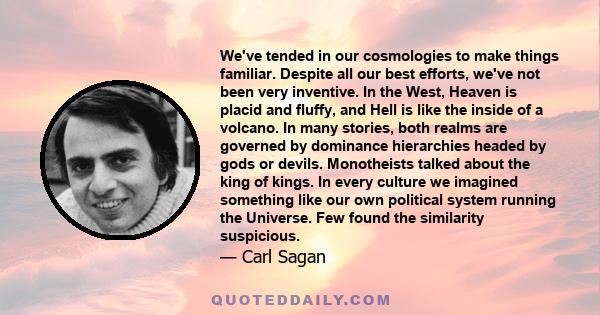 We've tended in our cosmologies to make things familiar. Despite all our best efforts, we've not been very inventive. In the West, Heaven is placid and fluffy, and Hell is like the inside of a volcano. In many stories, both realms are governed by dominance hierarchies headed by gods or devils. Monotheists talked about the king of kings. In every culture we imagined something like our own political system running the Universe. Few found the similarity suspicious.

— Carl Sagan

QUOTEDDAILY.COM